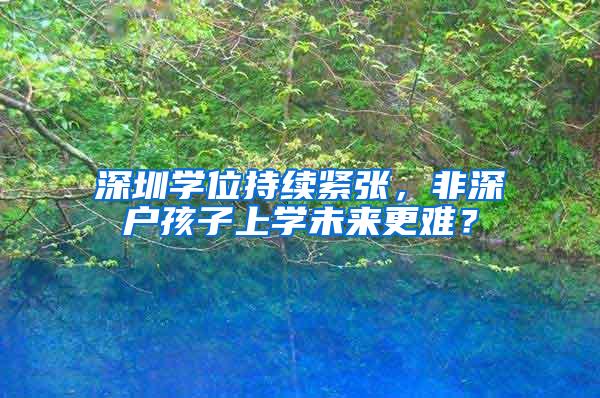 深圳学位持续紧张，非深户孩子上学未来更难？